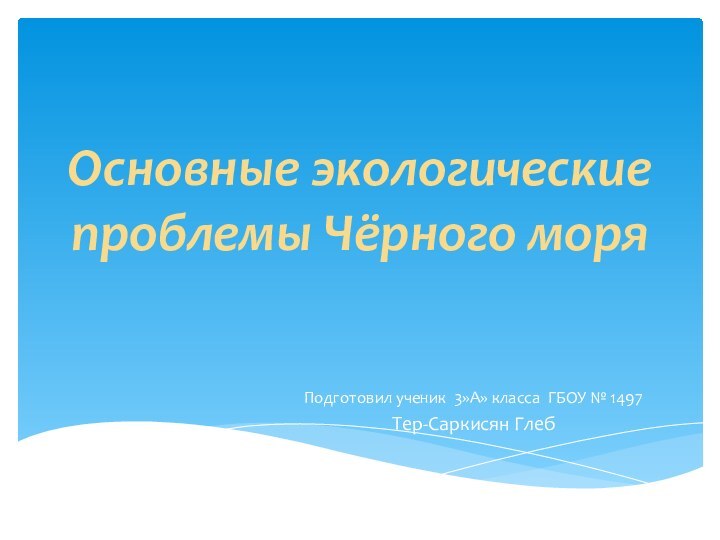 Основные экологические проблемы Чёрного моря

Подготовил ученик 3»А» класса ГБОУ № 1497
Тер-Саркисян Глеб